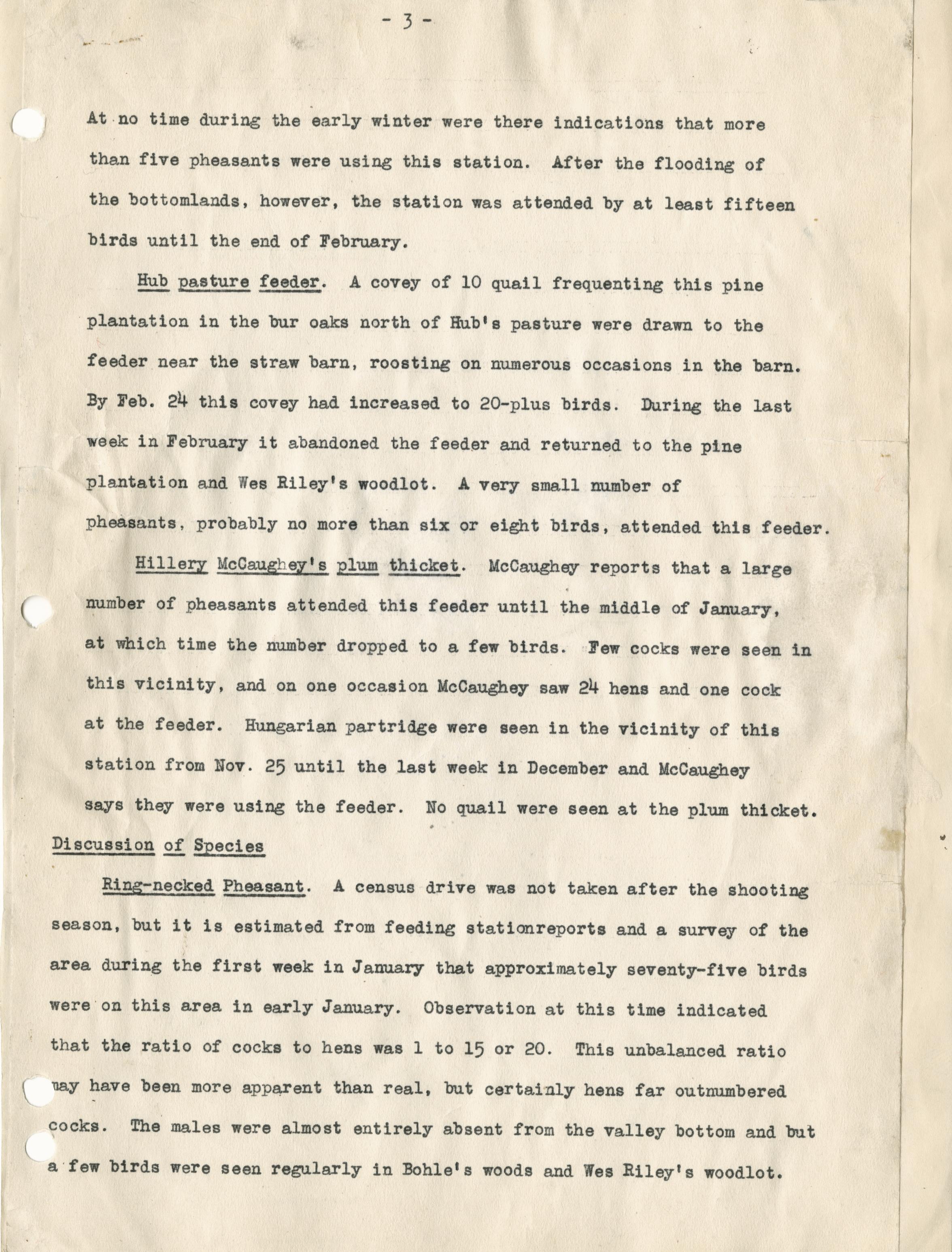 - 3 -

At no time during the early winter were there indications that more than five pheasants were using this station. After the flooding of the bottomlands, however, the station was attended by at least fifteen birds until the end of February.

Hub pasture feeder. A covey of 10 quail frequenting this pine plantation in the bur oaks north of Hub's pasture were drawn to the feeder near the straw barn, roosting on numerous occasions in the barn. By Feb. 24 this covey had increased to 20-plus birds. During the last week in February it abandoned the feeder and returned to the pine plantation and Wes Riley's woodlot. A very small number of pheasants, probably no more than six or eight birds, attended this feeder.

Hillery McCaughey's plum thicket. McCaughey reports that a large number of pheasants attended this feeder until the middle of January, at which time the number dropped to a few birds. Few cocks were seen in this vicinity, and on one occasion McCaughey saw 24 hens and one cock at the feeder. Hungarian partridge were seen in the vicinity of this station from Nov. 25 until the last week in December and McCaughey says they were using the feeder. No quail were seen at the plum thicket.

Discussion of Species

Ring-necked Pheasant. A census drive was not taken after the shooting season, but it is estimated from feeding stationreports and a survey of the area during the first week in January that approximately seventy-five birds were on this area in early January. Observation at this time indicated that the ratio of cocks to hens was 1 to 15 or 20. This unbalanced ratio may have been more apparent than real, but certainly hens far outnumbered cocks. The males were almost entirely absent from the valley bottom and but a few birds were seen regularly in Bohle's woods and Wes Riley's woodlot.